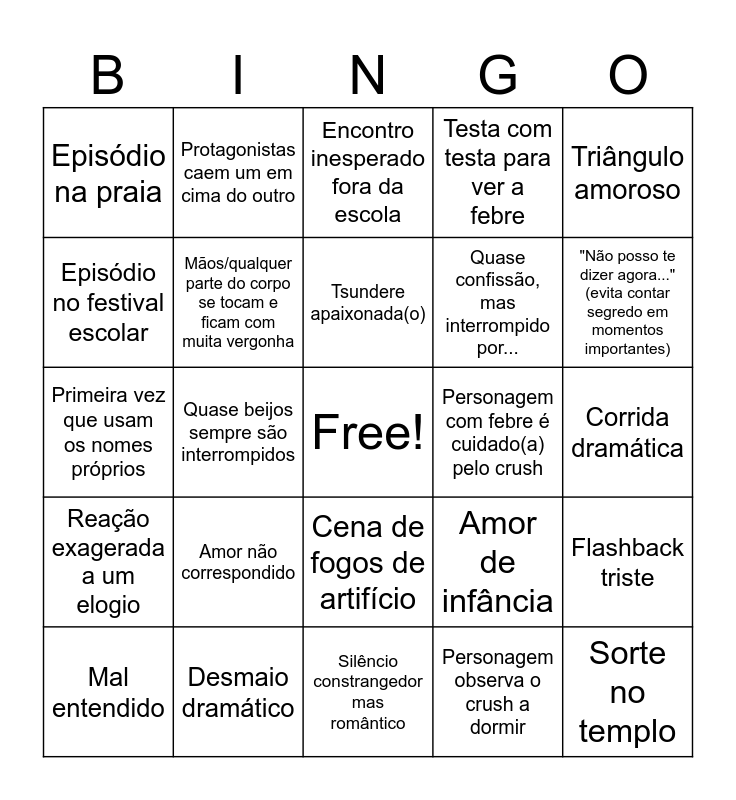 | B | I | N | G | O |
|---|---|---|---|---|
| Episódio na praia | Protagonistas caem um em cima do outro | Encontro inesperado fora da escola | Testa com testa para ver a febre | Triângulo amoroso |
| Episódio no festival escolar | Mãos/qualquer parte do corpo se tocam e ficam com muita vergonha | Tsundere apaixonada(o) | Quase confissão, mas interrompido por... | "Não posso te dizer agora..." (evita contar segredo em momentos importantes) |
| Primeira vez que usam os nomes próprios | Quase beijos sempre são interrompidos | Free! | Personagem com febre é cuidado(a) pelo crush | Corrida dramática |
| Reação exagerada a um elogio | Amor não correspondido | Cena de fogos de artifício | Amor de infância | Flashback triste |
| Mal entendido | Desmaio dramático | Silêncio constrangedor mas romântico | Personagem observa o crush a dormir | Sorte no templo |